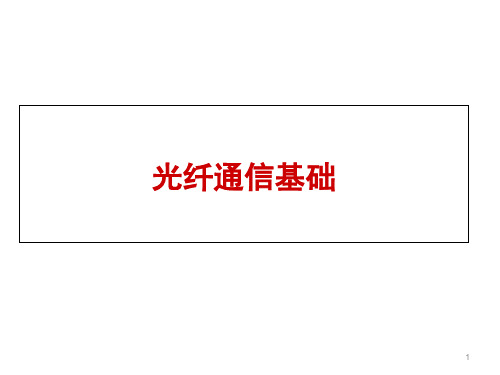 光纤通信基础

1